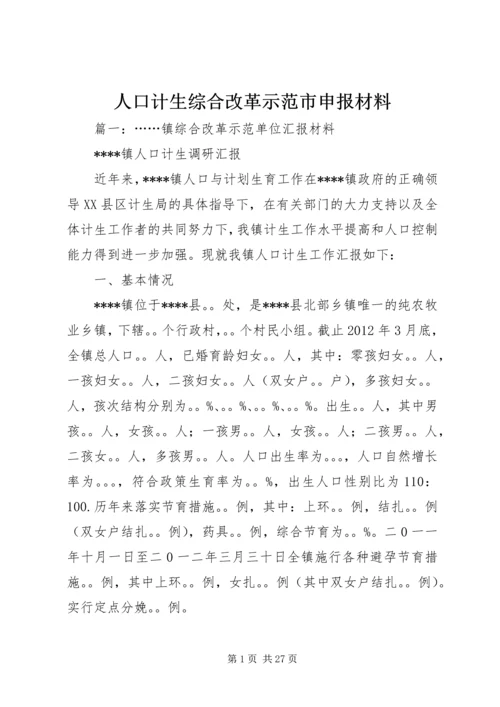 人口计生综合改革示范市申报材料

篇一：……镇综合改革示范单位汇报材料

****镇人口计生调研汇报

近年来，****镇人口与计划生育工作在****镇政府的正确领导XX县区计生局的具体指导下，在有关部门的大力支持以及全体计生工作者的共同努力下，我镇计生工作水平提高和人口控制能力得到进一步加强。现就我镇人口计生工作汇报如下：

一、基本情况

****镇位于****县。。处，是****县北部乡镇唯一的纯农牧业乡镇，下辖。。个行政村，。。个村民小组。截止2012年3月底，全镇总人口。。人，已婚育龄妇女。。人，其中：零孩妇女。。人，一孩妇女。。人，二孩妇女。。人（双女户。。户），多孩妇女。。人，孩次结构分别为。。%、。。%、。。%、。。%。出生。。人，其中男孩。。人，女孩。。人；一孩男。。人，女孩。。人；二孩男。。人，二孩女。。人，多孩男。。人。人口出生率为。。。，人口自然增长率为。。。，符合政策生育率为。。%，出生人口性别比为110：100.历年来落实节育措施。。例，其中：上环。。例，结扎。。例（双女户结扎。。例），药具。。例，综合节育为。。%。二０一一年十月一日至二０一二年三月三十日全镇施行各种避孕节育措施。。例，其中上环。。例，女扎。。例（其中双女户结扎。。例）。实行定点分娩。。例。

第1页 共27页